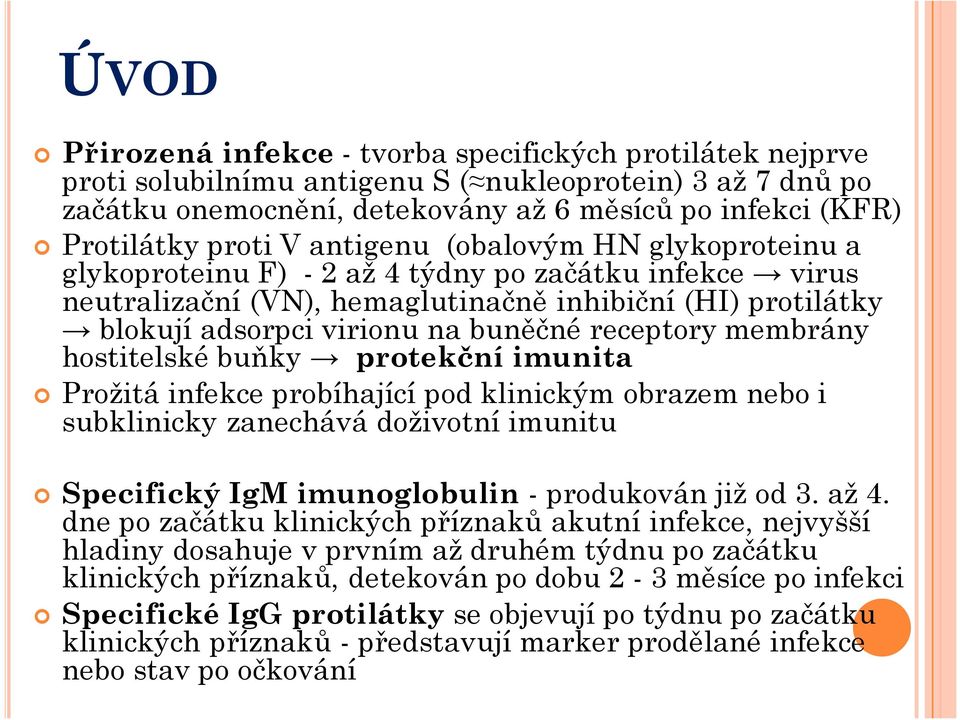 ÚVOD

Přirozená infekce - tvorba specifických protilátek nejprve proti solubilnímu antigenu S (≈nukleoprotein) 3 až 7 dnů po začátku onemocnění, detekovány až 6 měsíců po infekci (KFR)

Protilátky proti V antigenu (obalovým HN glykoproteinu a glykoproteinu F) - 2 až 4 týdny po začátku infekce → virus neutralizační (VN), hemaglutinačně inhibiční (HI) protilátky → blokují adsorpci virionu na buněčné receptory membrány hostitelské buňky → protekční imunita

Prožitá infekce probíhající pod klinickým obrazem nebo i subklinicky zanechává doživotní imunitu

Specifický IgM imunoglobulin - produkován již od 3. až 4. dne po začátku klinických příznaků akutní infekce, nejvyšší hladiny dosahuje v prvním až druhém týdnu po začátku klinických příznaků, detekován po dobu 2 - 3 měsíce po infekci

Specifické IgG protilátky se objevují po týdnu po začátku klinických příznaků - představují marker prodělané infekce nebo stav po očkování